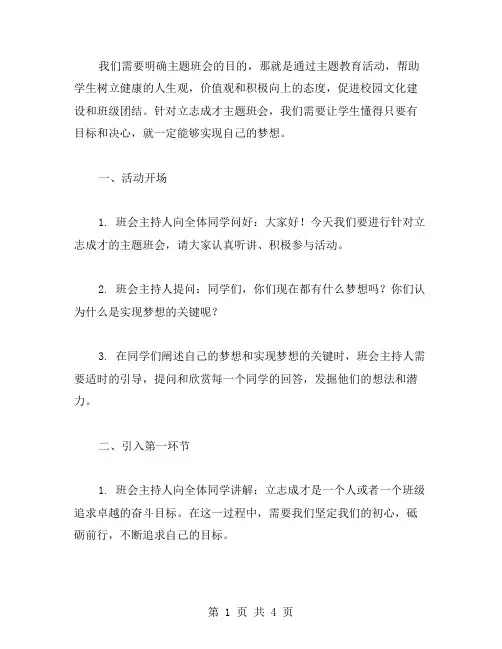 我们需要明确主题班会的目的，那就是通过主题教育活动，帮助学生树立健康的人生观，价值观和积极向上的态度，促进校园文化建设和班级团结。针对立志成才主题班会，我们需要让学生懂得只要有目标和决心，就一定能够实现自己的梦想。

一、活动开场

1. 班会主持人向全体同学问好：大家好！今天我们要进行针对立志成才的主题班会，请大家认真听讲、积极参与活动。

2. 班会主持人提问：同学们，你们现在都有什么梦想吗？你们认为什么是实现梦想的关键呢？

3. 在同学们阐述自己的梦想和实现梦想的关键时，班会主持人需要适时的引导，提问和欣赏每一个同学的回答，发掘他们的想法和潜力。

二、引入第一环节

1. 班会主持人向全体同学讲解：立志成才是一个人或者一个班级追求卓越的奋斗目标。在这一过程中，需要我们坚定我们的初心，砥砺前行，不断追求自己的目标。

第 1 页 共 4 页